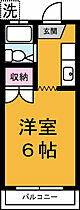 洗

玄関

収納

洋室
6帖

バルコニー